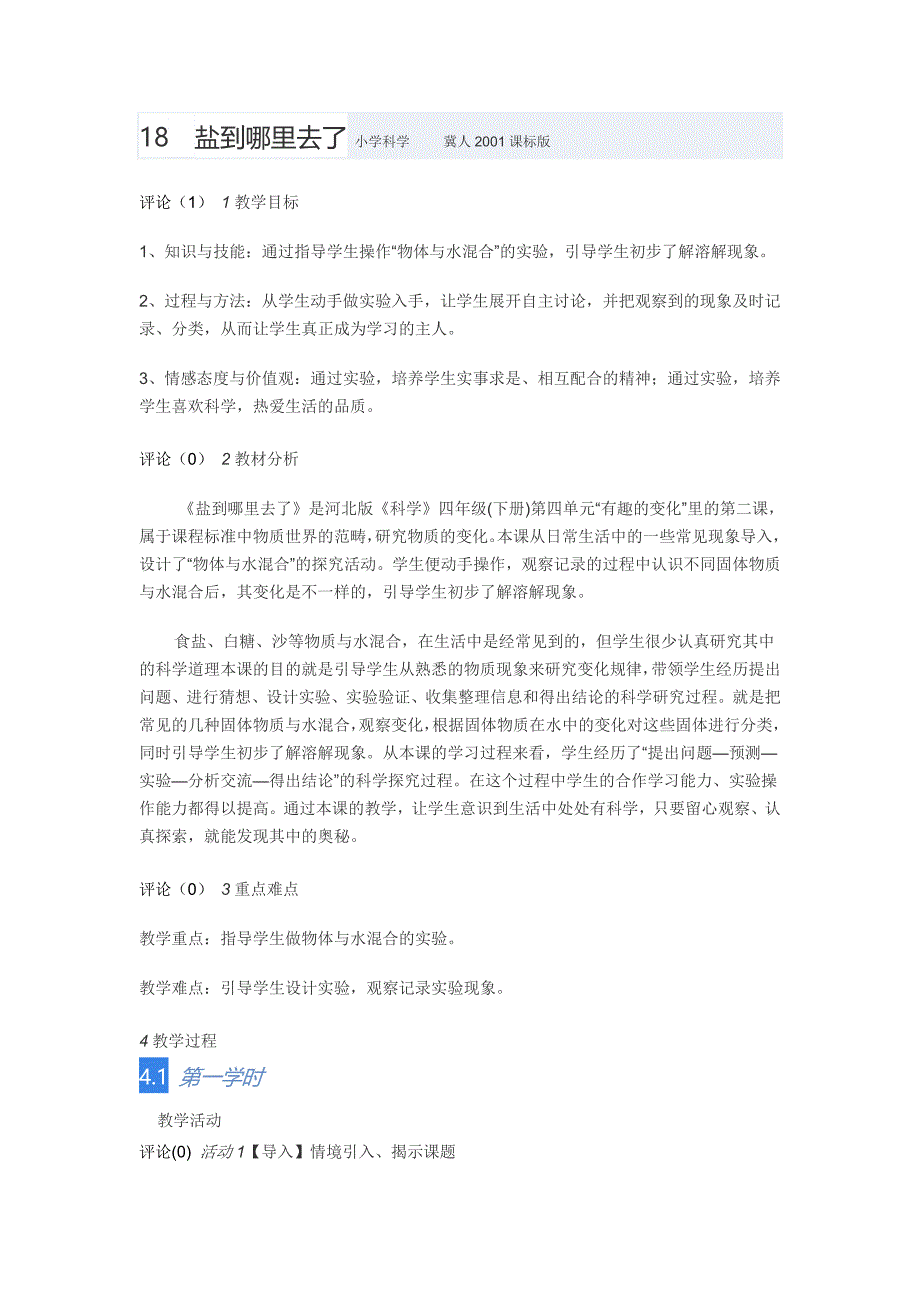 18　盐到哪里去了 小学科学　　冀人 2001 课标版

评论（1）　1 教学目标

1、知识与技能：通过指导学生操作“物体与水混合”的实验，引导学生初步了解溶解现象。

2、过程与方法：从学生动手做实验入手，让学生展开自主讨论，并把观察到的现象及时记录、分类，从而让学生真正成为学习的主人。

3、情感态度与价值观：通过实验，培养学生实事求是、相互配合的精神；通过实验，培养学生喜欢科学，热爱生活的品质。

评论（0）　2 教材分析

《盐到哪里去了》是河北版《科学》四年级(下册)第四单元“有趣的变化”里的第二课，属于课程标准中物质世界的范畴，研究物质的变化。本课从日常生活中的一些常见现象导入，设计了“物体与水混合”的探究活动。学生便动手操作，观察记录的过程中认识不同固体物质与水混合后，其变化是不一样的，引导学生初步了解溶解现象。

食盐、白糖、沙等物质与水混合，在生活中是经常见到的，但学生很少认真研究其中的科学道理本课的目的就是引导学生从熟悉的物质现象来研究变化规律，带领学生经历提出问题、进行猜想、设计实验、实验验证、收集整理信息和得出结论的科学研究过程。就是把常见的几种固体物质与水混合，观察变化，根据固体物质在水中的变化对这些固体进行分类，同时引导学生初步了解溶解现象。从本课的学习过程来看，学生经历了“提出问题—预测—实验—分析交流—得出结论”的科学探究过程。在这个过程中学生的合作学习能力、实验操作能力都得以提高。通过本课的教学，让学生意识到生活中处处有科学，只要留心观察、认真探索，就能发现其中的奥秘。

评论（0）　3 重点难点

教学重点：指导学生做物体与水混合的实验。

教学难点：引导学生设计实验，观察记录实验现象。

4 教学过程

4.1 第一学时

教学活动

评论(0)　活动 1【导入】情境引入、揭示课题